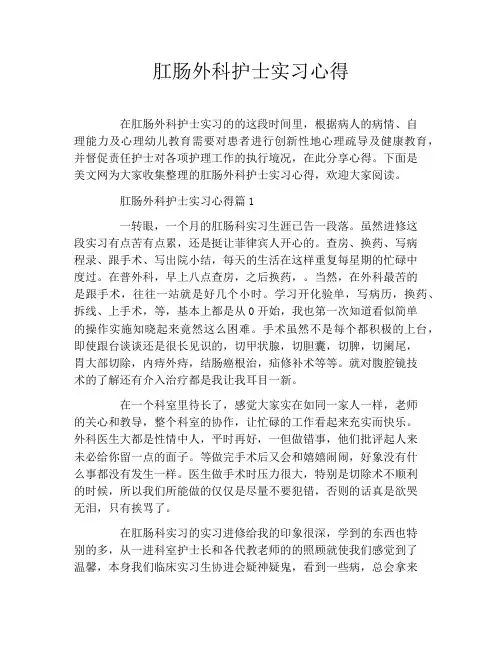 肛肠外科护士实习心得

在肛肠外科护士实习的的这段时间里，根据病人的病情、自理能力及心理幼儿教育需要对患者进行创新性地心理疏导及健康教育，并督促责任护士对各项护理工作的执行境况，在此分享心得。下面是美文网为大家收集整理的肛肠外科护士实习心得，欢迎大家阅读。

肛肠外科护士实习心得篇 1

一转眼，一个月的肛肠科实习生涯已告一段落。虽然进修这段实习有点苦有点累，还是挺让菲律宾人开心的。查房、换药、写病程录、跟手术、写出院小结，每天的生活在这样重复每星期的忙碌中度过。在普外科，早上八点查房，之后换药，。当然，在外科最苦的是跟手术，往往一站就是好几个小时。学习开化验单，写病历，换药、拆线、上手术，等，基本上都是从 0 开始，我也第一次知道看似简单的操作实施知晓起来竟然这么困难。手术虽然不是每个都积极的上台，即使跟台谈谈还是很长见识的，切甲状腺，切胆囊，切脾，切阑尾，胃大部切除，内痔外痔，结肠癌根治，疝修补术等等。就对腹腔镜技术的了解还有介入治疗都是我让我耳目一新。

在一个科室里待长了，感觉大家实在如同一家人一样，老师的关心和教导，整个科室的协作，让忙碌的工作看起来充实而快乐。外科医生大都是性情中人，平时再好，一但做错事，他们批评起人来未必给你留一点的面子。等做完手术后又会和嬉嬉闹闹，好象没有什么事都没有发生一样。医生做手术时压力很大，特别是切除术不顺利的时候，所以我们所能做的仅仅是尽量不要犯错，否则的话真是欲哭无泪，只有挨骂了。

在肛肠科实习的实习进修给我的印象很深，学到的东西也特别的多，从一进科室护士长和各代教老师的的照顾就使我们感觉到了温馨，本身我们临床实习生协进会疑神疑鬼，看到一些病，总会拿来